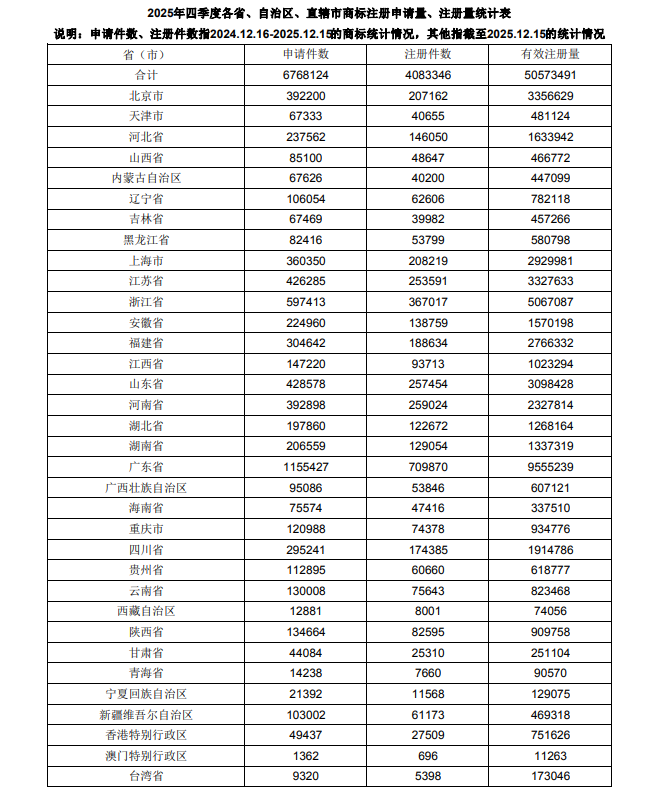 2025年四季度各省、自治区、直辖市商标注册申请量、注册量统计表

说明：申请件数、注册件数指2024.12.16-2025.12.15的商标统计情况，其他指截至2025.12.15的统计情况

| 省（市） | 申请件数 | 注册件数 | 有效注册量 |
|---|---|---|---|
| 合计 | 6768124 | 4083346 | 50573491 |
| 北京市 | 392200 | 207162 | 3356629 |
| 天津市 | 67333 | 40655 | 481124 |
| 河北省 | 237562 | 146050 | 1633942 |
| 山西省 | 85100 | 48647 | 466772 |
| 内蒙古自治区 | 67626 | 40200 | 447099 |
| 辽宁省 | 106054 | 62606 | 782118 |
| 吉林省 | 67469 | 39982 | 457266 |
| 黑龙江省 | 82416 | 53799 | 580798 |
| 上海市 | 360350 | 208219 | 2929981 |
| 江苏省 | 426285 | 253591 | 3327633 |
| 浙江省 | 597413 | 367017 | 5067087 |
| 安徽省 | 224960 | 138759 | 1570198 |
| 福建省 | 304642 | 188634 | 2766332 |
| 江西省 | 147220 | 93713 | 1023294 |
| 山东省 | 428578 | 257454 | 3098428 |
| 河南省 | 392898 | 259024 | 2327814 |
| 湖北省 | 197860 | 122672 | 1268164 |
| 湖南省 | 206559 | 129054 | 1337319 |
| 广东省 | 1155427 | 709870 | 9555239 |
| 广西壮族自治区 | 95086 | 53846 | 607121 |
| 海南省 | 75574 | 47416 | 337510 |
| 重庆市 | 120988 | 74378 | 934776 |
| 四川省 | 295241 | 174385 | 1914786 |
| 贵州省 | 112895 | 60660 | 618777 |
| 云南省 | 130008 | 75643 | 823468 |
| 西藏自治区 | 12881 | 8001 | 74056 |
| 陕西省 | 134664 | 82595 | 909758 |
| 甘肃省 | 44084 | 25310 | 251104 |
| 青海省 | 14238 | 7660 | 90570 |
| 宁夏回族自治区 | 21392 | 11568 | 129075 |
| 新疆维吾尔自治区 | 103002 | 61173 | 469318 |
| 香港特别行政区 | 49437 | 27509 | 751626 |
| 澳门特别行政区 | 1362 | 696 | 11263 |
| 台湾省 | 9320 | 5398 | 173046 |